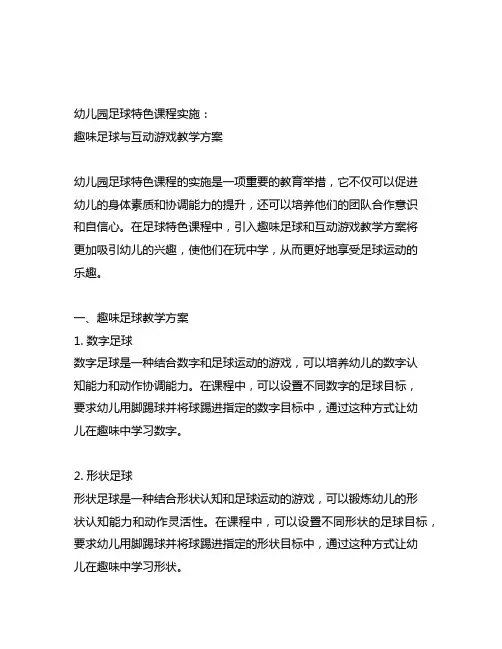 幼儿园足球特色课程实施：
趣味足球与互动游戏教学方案

幼儿园足球特色课程的实施是一项重要的教育举措，它不仅可以促进幼儿的身体素质和协调能力的提升，还可以培养他们的团队合作意识和自信心。在足球特色课程中，引入趣味足球和互动游戏教学方案将更加吸引幼儿的兴趣，使他们在玩中学，从而更好地享受足球运动的乐趣。

一、趣味足球教学方案
1. 数字足球
数字足球是一种结合数字和足球运动的游戏，可以培养幼儿的数字认知能力和动作协调能力。在课程中，可以设置不同数字的足球目标，要求幼儿用脚踢球并将球踢进指定的数字目标中，通过这种方式让幼儿在趣味中学习数字。

2. 形状足球
形状足球是一种结合形状认知和足球运动的游戏，可以锻炼幼儿的形状认知能力和动作灵活性。在课程中，可以设置不同形状的足球目标，要求幼儿用脚踢球并将球踢进指定的形状目标中，通过这种方式让幼儿在趣味中学习形状。